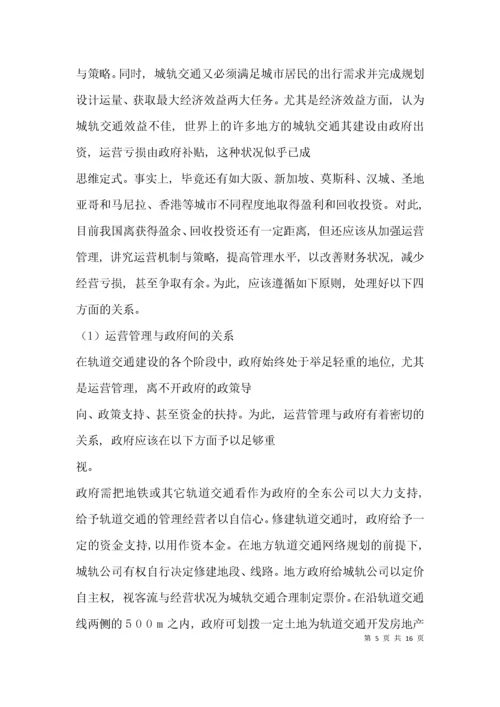 与策略。同时，城轨交通又必须满足城市居民的出行需求并完成规划设计运量、获取最大经济效益两大任务。尤其是经济效益方面，认为城轨交通效益不佳，世界上的许多地方的城轨交通其建设由政府出资，运营亏损由政府补贴，这种状况似乎已成

思维定式。事实上，毕竟还有如大阪、新加坡、莫斯科、汉城、圣地亚哥和马尼拉、香港等城市不同程度地取得盈利和回收投资。对此，目前我国离获得盈余、回收投资还有一定距离，但还应该从加强运营管理，讲究运营机制与策略，提高管理水平，以改善财务状况，减少经营亏损，甚至争取有余。为此，应该遵循如下原则，处理好以下四方面的关系。

（1）运营管理与政府间的关系

在轨道交通建设的各个阶段中，政府始终处于举足轻重的地位，尤其是运营管理，离不开政府的政策导

向、政策支持、甚至资金的扶持。为此，运营管理与政府有着密切的关系，政府应该在以下方面予以足够重

视。

政府需把地铁或其它轨道交通看作为政府的全东公司以大力支持，给予轨道交通的管理经营者以自信心。修建轨道交通时，政府给予一定的资金支持，以用作资本金。在地方轨道交通网络规划的前提下，城轨公司有权自行决定修建地段、线路。地方政府给城轨公司以定价自主权，视客流与经营状况为城轨交通合理制定票价。在沿轨道交通线两侧的５００ｍ之内，政府可划拨一定土地为轨道交通开发房地产

第 5 页 共 16 页